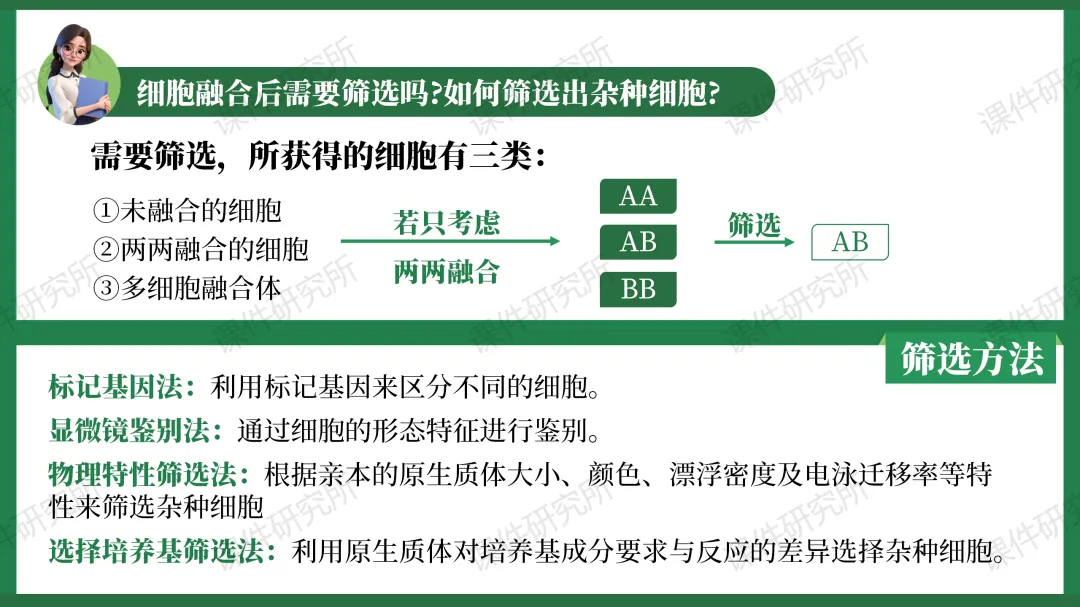 细胞融合后需要筛选吗?如何筛选出杂种细胞?

需要筛选，所获得的细胞有三类:

①未融合的细胞
②两两融合的细胞
③多细胞融合体

若只考虑
两两融合

AA
AB
BB

筛选

AB

筛选方法

标记基因法：利用标记基因来区分不同的细胞。

显微镜鉴别法：通过细胞的形态特征进行鉴别。

物理特性筛选法：根据亲本的原生质体大小、颜色、漂浮密度及电泳迁移率等特性来筛选杂种细胞

选择培养基筛选法：利用原生质体对培养基成分要求与反应的差异选择杂种细胞。

课件研究所